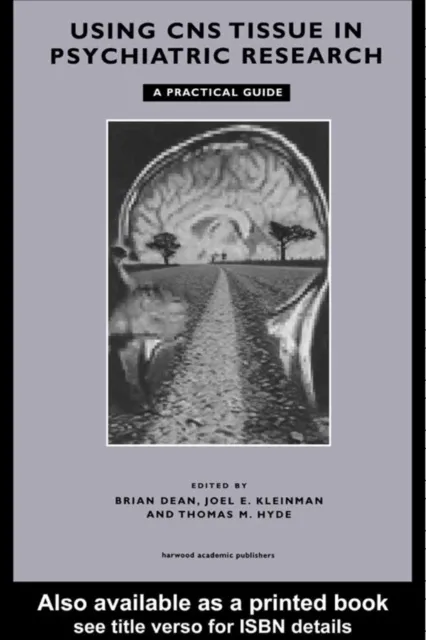 USING CNS TISSUE IN PSYCHIATRIC RESEARCH

A PRACTICAL GUIDE

EDITED BY
BRIAN DEAN, JOEL E. KLEINMAN
AND THOMAS M. HYDE

harwood academic publishers

Also available as a printed book
see title verso for ISBN details